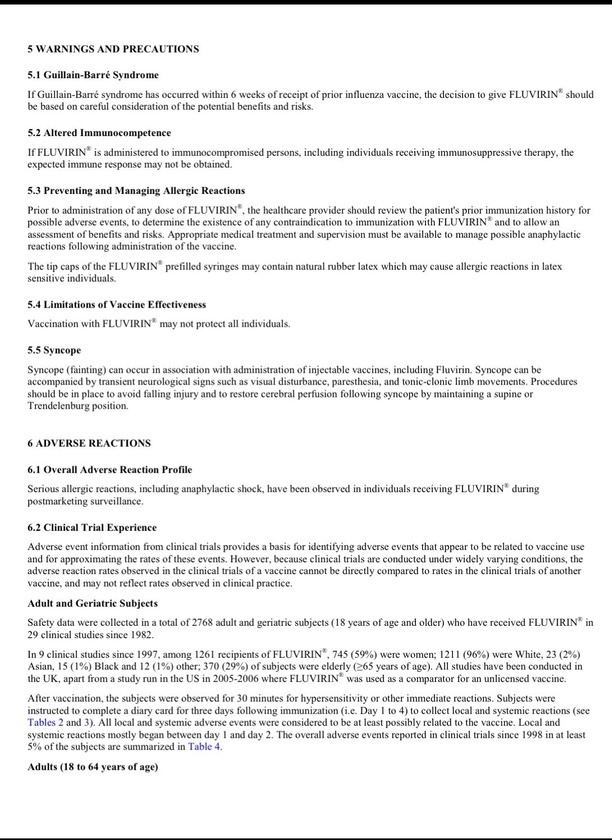 5 WARNINGS AND PRECAUTIONS

5.1 Guillain-Barré Syndrome

If Guillain-Barré syndrome has occurred within 6 weeks of receipt of prior influenza vaccine, the decision to give FLUVIRIN® should be based on careful consideration of the potential benefits and risks.

5.2 Altered Immunocompetence

If FLUVIRIN® is administered to immunocompromised persons, including individuals receiving immunosuppressive therapy, the expected immune response may not be obtained.

5.3 Preventing and Managing Allergic Reactions

Prior to administration of any dose of FLUVIRIN®, the healthcare provider should review the patient's prior immunization history for possible adverse events, to determine the existence of any contraindication to immunization with FLUVIRIN® and to allow an assessment of benefits and risks. Appropriate medical treatment and supervision must be available to manage possible anaphylactic reactions following administration of the vaccine.

The tip caps of the FLUVIRIN® prefilled syringes may contain natural rubber latex which may cause allergic reactions in latex sensitive individuals.

5.4 Limitations of Vaccine Effectiveness

Vaccination with FLUVIRIN® may not protect all individuals.

5.5 Syncope

Syncope (fainting) can occur in association with administration of injectable vaccines, including Fluvirin. Syncope can be accompanied by transient neurological signs such as visual disturbance, paresthesia, and tonic-clonic limb movements. Procedures should be in place to avoid falling injury and to restore cerebral perfusion following syncope by maintaining a supine or Trendelenburg position.

6 ADVERSE REACTIONS

6.1 Overall Adverse Reaction Profile

Serious allergic reactions, including anaphylactic shock, have been observed in individuals receiving FLUVIRIN® during postmarketing surveillance.

6.2 Clinical Trial Experience

Adverse event information from clinical trials provides a basis for identifying adverse events that appear to be related to vaccine use and for approximating the rates of these events. However, because clinical trials are conducted under widely varying conditions, the adverse reaction rates observed in the clinical trials of a vaccine cannot be directly compared to rates in the clinical trials of another vaccine, and may not reflect rates observed in clinical practice.

Adult and Geriatric Subjects

Safety data were collected in a total of 2768 adult and geriatric subjects (18 years of age and older) who have received FLUVIRIN® in 29 clinical studies since 1982.

In 9 clinical studies since 1997, among 1261 recipients of FLUVIRIN®, 745 (59%) were women; 1211 (96%) were White, 23 (2%) Asian, 15 (1%) Black and 12 (1%) other; 370 (29%) of subjects were elderly (≥65 years of age). All studies have been conducted in the UK, apart from a study run in the US in 2005-2006 where FLUVIRIN® was used as a comparator for an unlicensed vaccine.

After vaccination, the subjects were observed for 30 minutes for hypersensitivity or other immediate reactions. Subjects were instructed to complete a diary card for three days following immunization (i.e. Day 1 to 4) to collect local and systemic reactions (see Tables 2 and 3). All local and systemic adverse events were considered to be at least possibly related to the vaccine. Local and systemic reactions mostly began between day 1 and day 2. The overall adverse events reported in clinical trials since 1998 in at least 5% of the subjects are summarized in Table 4.

Adults (18 to 64 years of age)